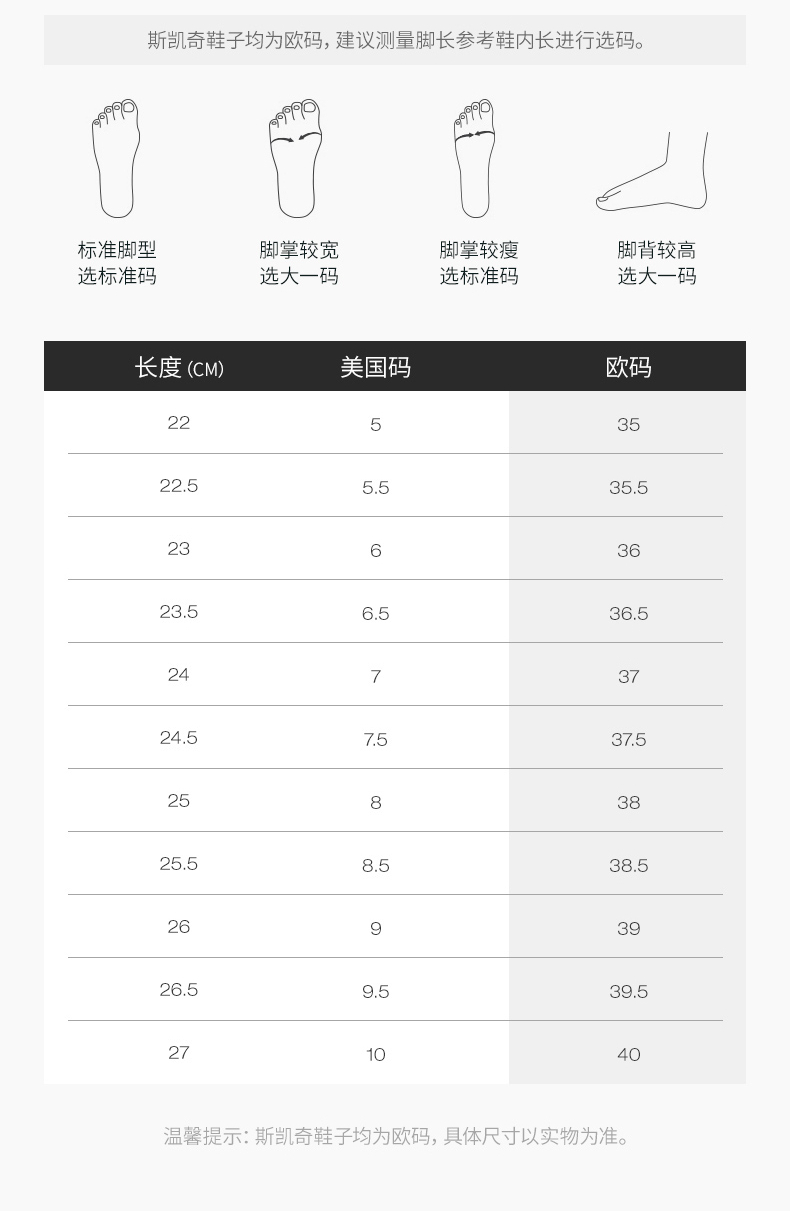 斯凯奇鞋子均为欧码，建议测量脚长参考鞋内长进行选码。

标准脚型
选标准码

脚掌较宽
选大一码

脚掌较瘦
选标准码

脚背较高
选大一码

| 长度 (CM) | 美国码 | 欧码 |
|---|---|---|
| 22 | 5 | 35 |
| 22.5 | 5.5 | 35.5 |
| 23 | 6 | 36 |
| 23.5 | 6.5 | 36.5 |
| 24 | 7 | 37 |
| 24.5 | 7.5 | 37.5 |
| 25 | 8 | 38 |
| 25.5 | 8.5 | 38.5 |
| 26 | 9 | 39 |
| 26.5 | 9.5 | 39.5 |
| 27 | 10 | 40 |

温馨提示：斯凯奇鞋子均为欧码，具体尺寸以实物为准。